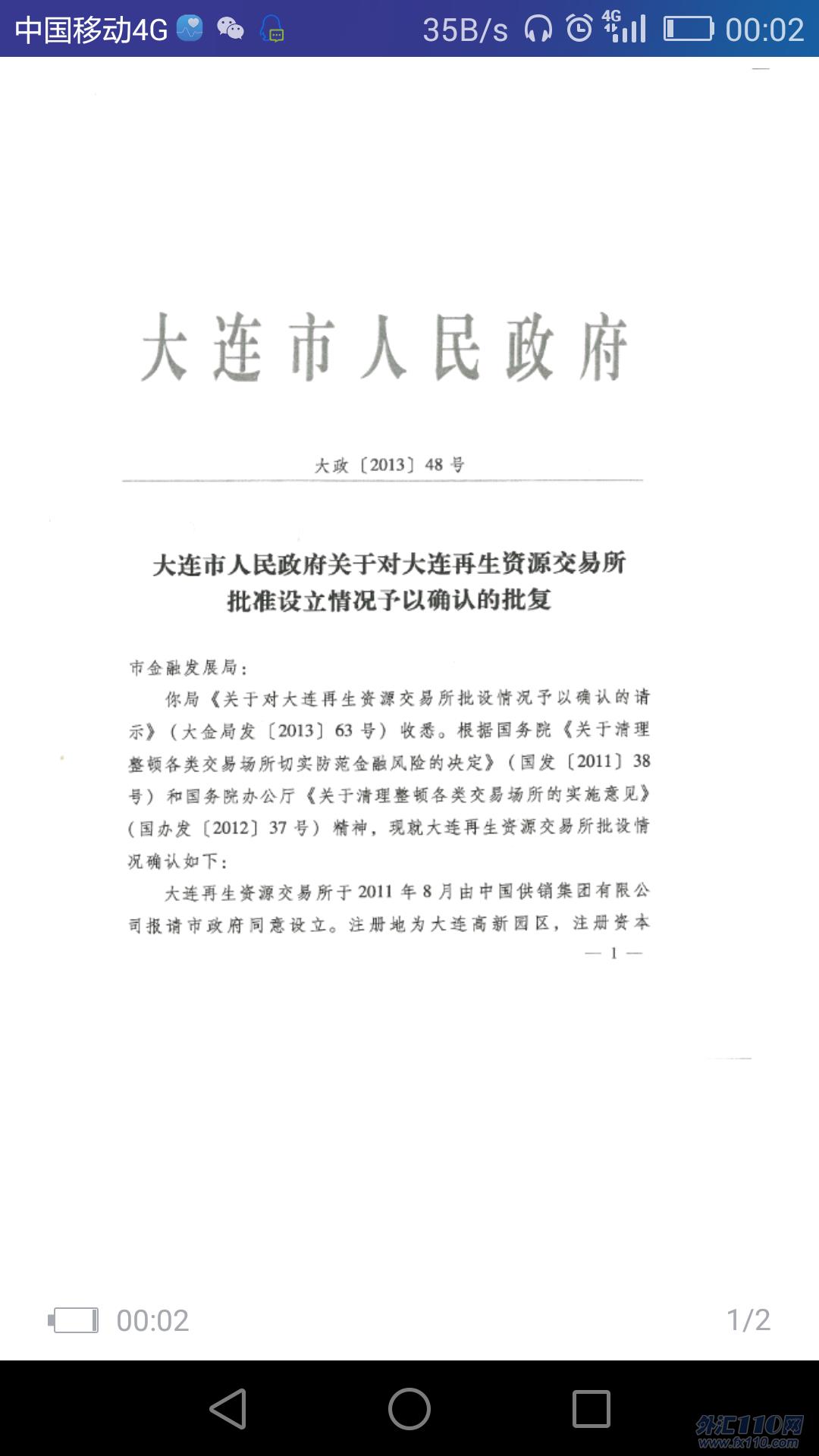 中国移动4G 35B/s 4G 00:02

大连市人民政府

大政〔2013〕48号

大连市人民政府关于对大连再生资源交易所批准设立情况予以确认的批复

市金融发展局：

你局《关于对大连再生资源交易所批设情况予以确认的请示》（大金局发〔2013〕63号）收悉。根据国务院《关于清理整顿各类交易场所切实防范金融风险的决定》（国发〔2011〕38号）和国务院办公厅《关于清理整顿各类交易场所的实施意见》（国办发〔2012〕37号）精神，现就大连再生资源交易所批设情况确认如下：

大连再生资源交易所于2011年8月由中国供销集团有限公司报请市政府同意设立。注册地为大连高新园区，注册资本

— 1 —

00:02 1/2

外汇110网 www.fx110.com